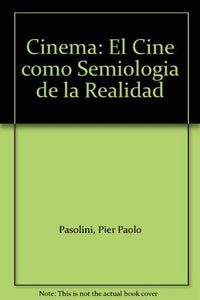 Cinema: El Cine como Semiologia de la Realidad

Pasolini, Pier Paolo

Note: This is not the actual book cover